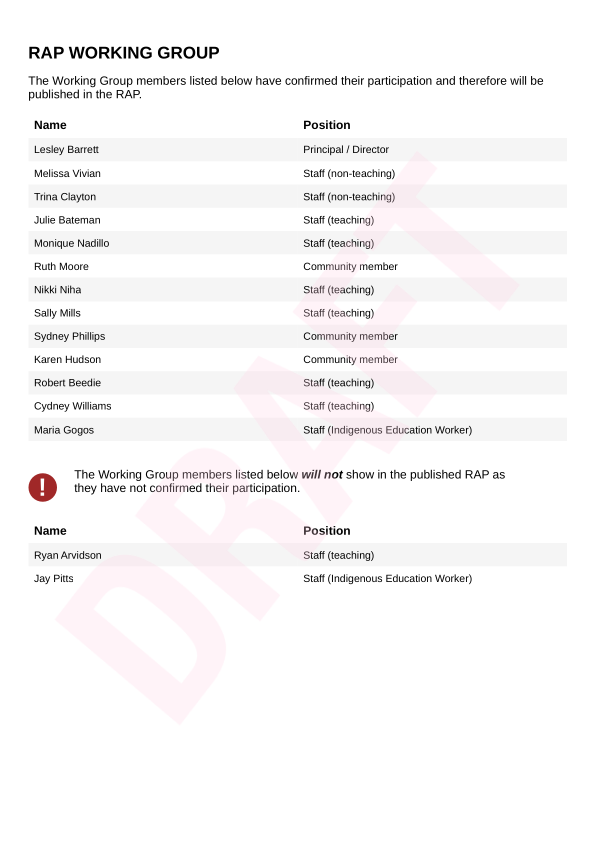 RAP WORKING GROUP

The Working Group members listed below have confirmed their participation and therefore will be published in the RAP.

| Name | Position |
|---|---|
| Lesley Barrett | Principal / Director |
| Melissa Vivian | Staff (non-teaching) |
| Trina Clayton | Staff (non-teaching) |
| Julie Bateman | Staff (teaching) |
| Monique Nadillo | Staff (teaching) |
| Ruth Moore | Community member |
| Nikki Niha | Staff (teaching) |
| Sally Mills | Staff (teaching) |
| Sydney Phillips | Community member |
| Karen Hudson | Community member |
| Robert Beedie | Staff (teaching) |
| Cydney Williams | Staff (teaching) |
| Maria Gogos | Staff (Indigenous Education Worker) |

The Working Group members listed below will not show in the published RAP as they have not confirmed their participation.

| Name | Position |
|---|---|
| Ryan Arvidson | Staff (teaching) |
| Jay Pitts | Staff (Indigenous Education Worker) |

DRAFT